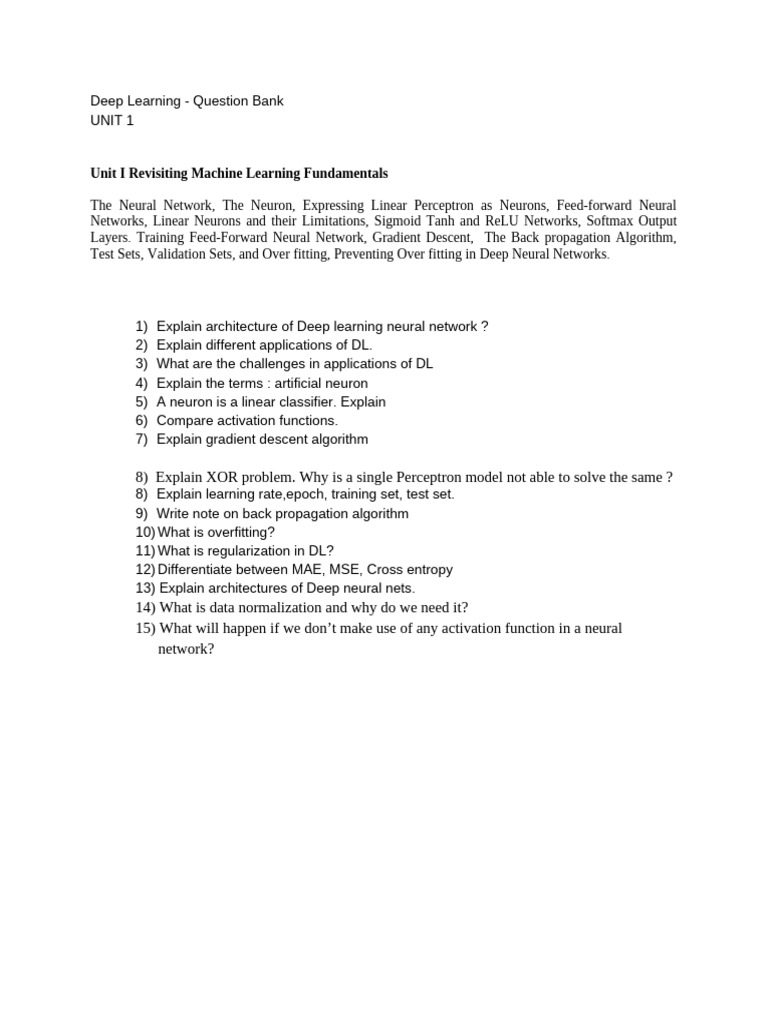 Deep Learning - Question Bank
UNIT 1

Unit I Revisiting Machine Learning Fundamentals

The Neural Network, The Neuron, Expressing Linear Perceptron as Neurons, Feed-forward Neural Networks, Linear Neurons and their Limitations, Sigmoid Tanh and ReLU Networks, Softmax Output Layers. Training Feed-Forward Neural Network, Gradient Descent, The Back propagation Algorithm, Test Sets, Validation Sets, and Over fitting, Preventing Over fitting in Deep Neural Networks.

1) Explain architecture of Deep learning neural network ?
2) Explain different applications of DL.
3) What are the challenges in applications of DL
4) Explain the terms : artificial neuron
5) A neuron is a linear classifier. Explain
6) Compare activation functions.
7) Explain gradient descent algorithm

8) Explain XOR problem. Why is a single Perceptron model not able to solve the same ?
8) Explain learning rate,epoch, training set, test set.
9) Write note on back propagation algorithm
10) What is overfitting?
11) What is regularization in DL?
12) Differentiate between MAE, MSE, Cross entropy
13) Explain architectures of Deep neural nets.
14) What is data normalization and why do we need it?
15) What will happen if we don't make use of any activation function in a neural network?